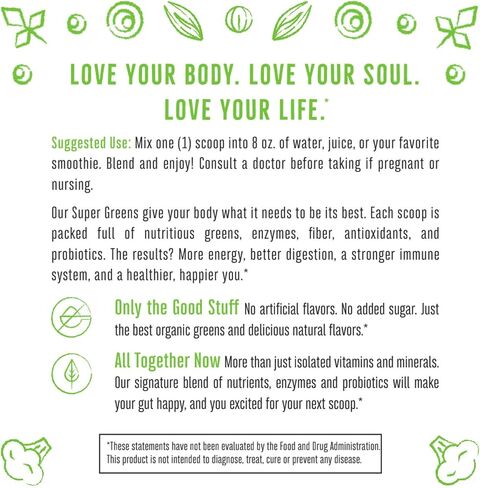 LOVE YOUR BODY. LOVE YOUR SOUL. LOVE YOUR LIFE.*

Suggested Use: Mix one (1) scoop into 8 oz. of water, juice, or your favorite smoothie. Blend and enjoy! Consult a doctor before taking if pregnant or nursing.

Our Super Greens give your body what it needs to be its best. Each scoop is packed full of nutritious greens, enzymes, fiber, antioxidants, and probiotics. The results? More energy, better digestion, a stronger immune system, and a healthier, happier you.*

Only the Good Stuff No artificial flavors. No added sugar. Just the best organic greens and delicious natural flavors.*

All Together Now More than just isolated vitamins and minerals. Our signature blend of nutrients, enzymes and probiotics will make your gut happy, and you excited for your next scoop.*

*These statements have not been evaluated by the Food and Drug Administration. This product is not intended to diagnose, treat, cure or prevent any disease.